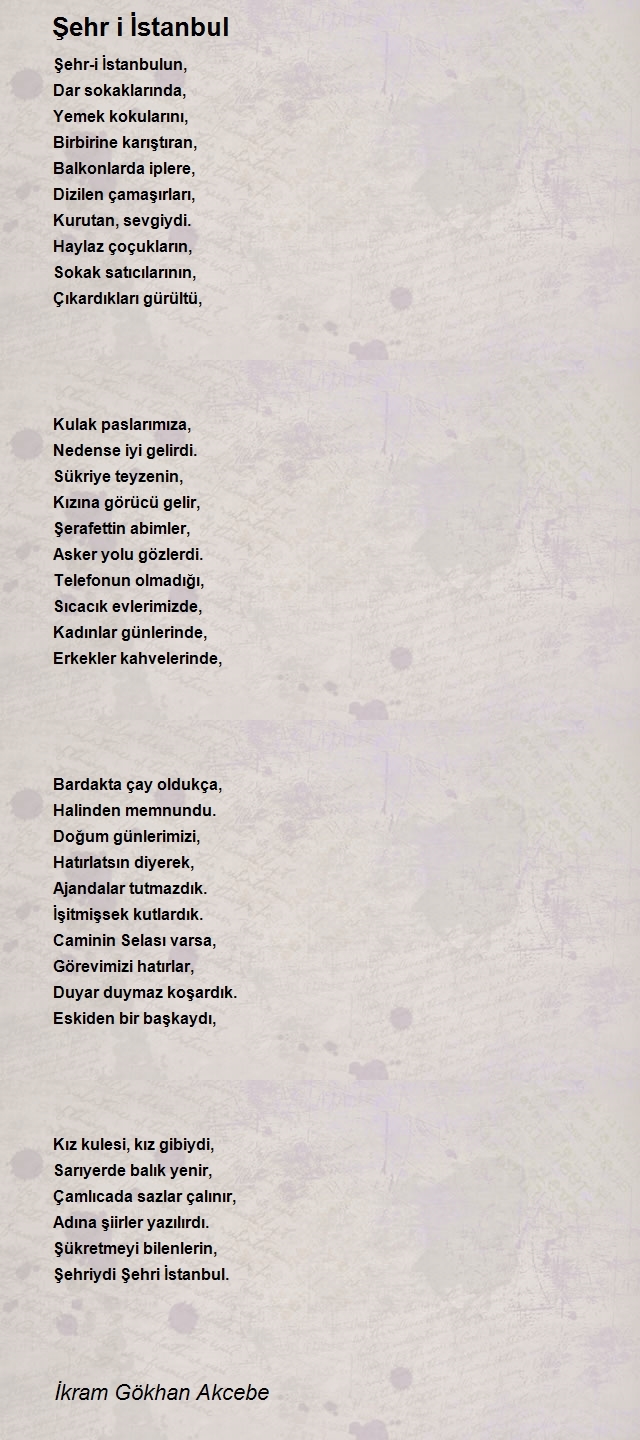 Şehr i İstanbul

Şehr-i İstanbulun,
Dar sokaklarında,
Yemek kokularını,
Birbirine karıştıran,
Balkonlarda iplere,
Dizilen çamaşırları,
Kurutan, sevgiydi.
Haylaz çoçukların,
Sokak satıcılarının,
Çıkardıkları gürültü,

Kulak paslarımıza,
Nedense iyi gelirdi.
Sükriye teyzenin,
Kızına görücü gelir,
Şerafettin abimler,
Asker yolu gözlerdi.
Telefonun olmadığı,
Sıcacık evlerimizde,
Kadınlar günlerinde,
Erkekler kahvelerinde,

Bardakta çay oldukça,
Halinden memnundu.
Doğum günlerimizi,
Hatırlatsın diyerek,
Ajandalar tutmazdık.
İşitmişsek kutlardık.
Caminin Selası varsa,
Görevimizi hatırlar,
Duyar duymaz koşardık.
Eskiden bir başkaydı,

Kız kulesi, kız gibiydi,
Sarıyerde balık yenir,
Çamlıcada sazlar çalınır,
Adına şiirler yazılırdı.
Şükretmeyi bilenlerin,
Şehriydi Şehri İstanbul.

İkram Gökhan Akcebe